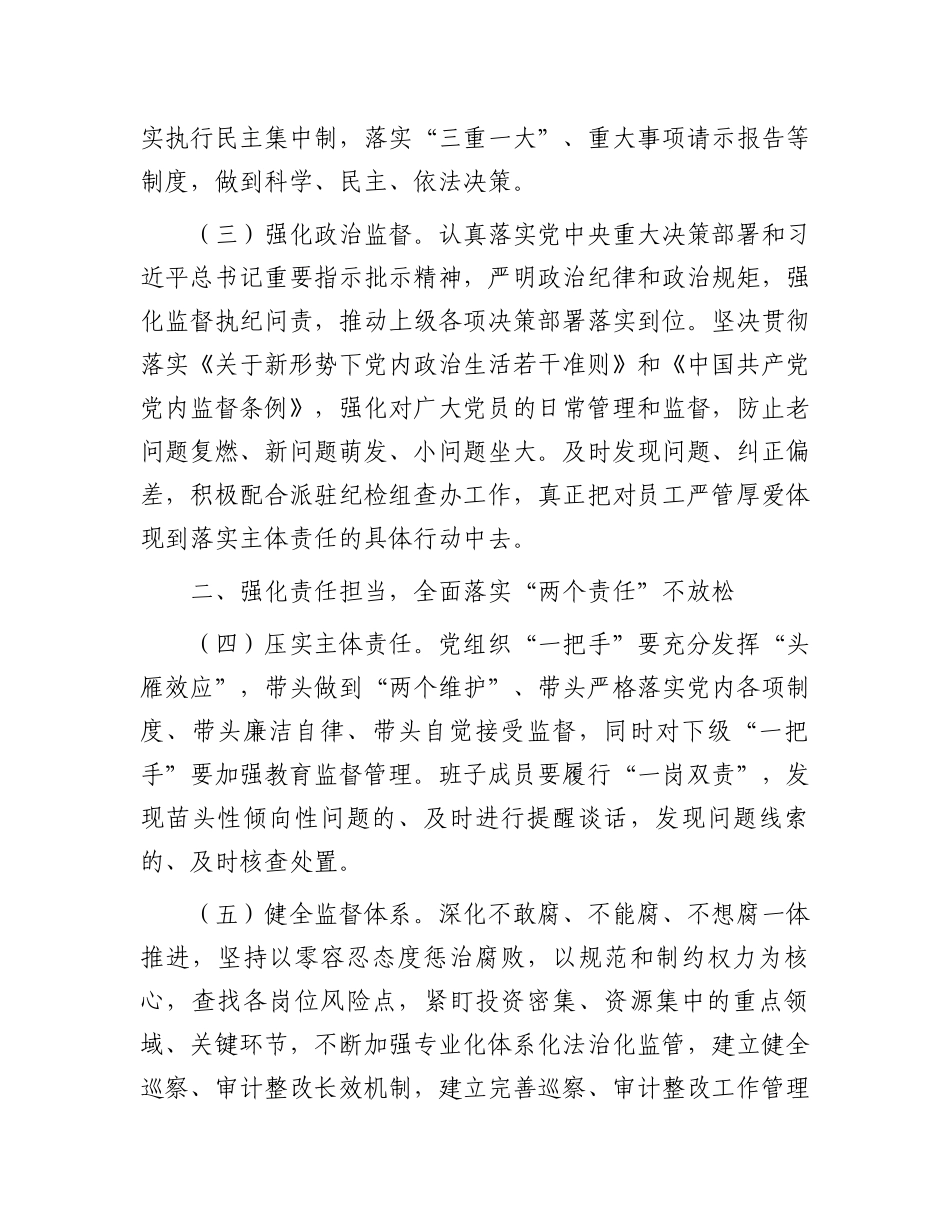 实执行民主集中制，落实“三重一大”、重大事项请示报告等制度，做到科学、民主、依法决策。

（三）强化政治监督。认真落实党中央重大决策部署和习近平总书记重要指示批示精神，严明政治纪律和政治规矩，强化监督执纪问责，推动上级各项决策部署落实到位。坚决贯彻落实《关于新形势下党内政治生活若干准则》和《中国共产党党内监督条例》，强化对广大党员的日常管理和监督，防止老问题复燃、新问题萌发、小问题坐大。及时发现问题、纠正偏差，积极配合派驻纪检组查办工作，真正把对员工严管厚爱体现到落实主体责任的具体行动中去。

二、强化责任担当，全面落实“两个责任”不放松

（四）压实主体责任。党组织“一把手”要充分发挥“头雁效应”，带头做到“两个维护”、带头严格落实党内各项制度、带头廉洁自律、带头自觉接受监督，同时对下级“一把手”要加强教育监督管理。班子成员要履行“一岗双责”，发现苗头性倾向性问题的、及时进行提醒谈话，发现问题线索的、及时核查处置。

（五）健全监督体系。深化不敢腐、不能腐、不想腐一体推进，坚持以零容忍态度惩治腐败，以规范和制约权力为核心，查找各岗位风险点，紧盯投资密集、资源集中的重点领域、关键环节，不断加强专业化体系化法治化监管，建立健全巡察、审计整改长效机制，建立完善巡察、审计整改工作管理